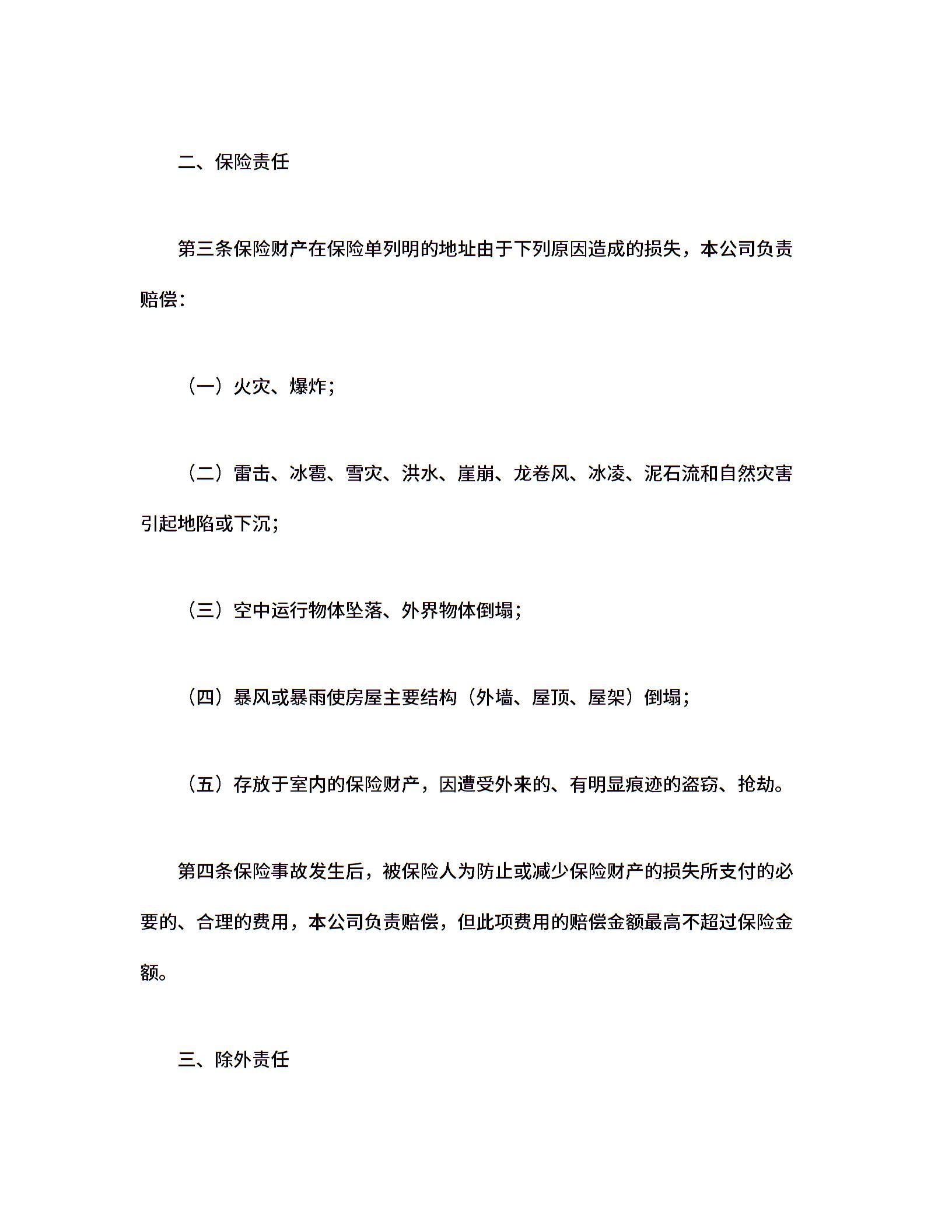 二、保险责任

第三条保险财产在保险单列明的地址由于下列原因造成的损失，本公司负责赔偿：

（一）火灾、爆炸；

（二）雷击、冰雹、雪灾、洪水、崖崩、龙卷风、冰凌、泥石流和自然灾害引起地陷或下沉；

（三）空中运行物体坠落、外界物体倒塌；

（四）暴风或暴雨使房屋主要结构（外墙、屋顶、屋架）倒塌；

（五）存放于室内的保险财产，因遭受外来的、有明显痕迹的盗窃、抢劫。

第四条保险事故发生后，被保险人为防止或减少保险财产的损失所支付的必要的、合理的费用，本公司负责赔偿，但此项费用的赔偿金额最高不超过保险金额。

三、除外责任